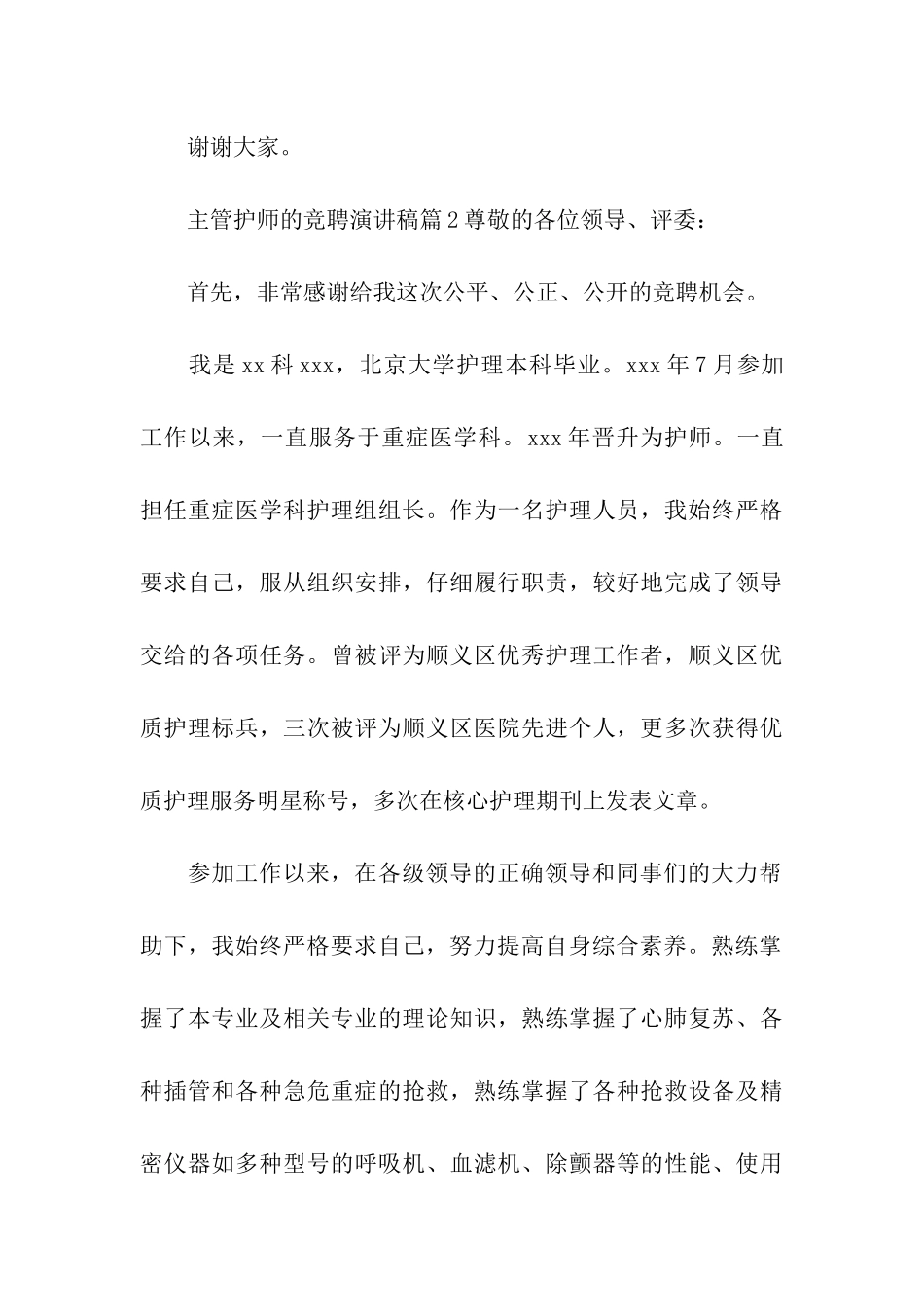 谢谢大家。

主管护师的竞聘演讲稿篇2尊敬的各位领导、评委：

首先，非常感谢给我这次公平、公正、公开的竞聘机会。

我是xx科xxx，北京大学护理本科毕业。xxx年7月参加工作以来，一直服务于重症医学科。xxx年晋升为护师。一直担任重症医学科护理组组长。作为一名护理人员，我始终严格要求自己，服从组织安排，仔细履行职责，较好地完成了领导交给的各项任务。曾被评为顺义区优秀护理工作者，顺义区优质护理标兵，三次被评为顺义区医院先进个人，更多次获得优质护理服务明星称号，多次在核心护理期刊上发表文章。

参加工作以来，在各级领导的正确领导和同事们的大力帮助下，我始终严格要求自己，努力提高自身综合素养。熟练掌握了本专业及相关专业的理论知识，熟练掌握了心肺复苏、各种插管和各种急危重症的抢救，熟练掌握了各种抢救设备及精密仪器如多种型号的呼吸机、血滤机、除颤器等的性能、使用